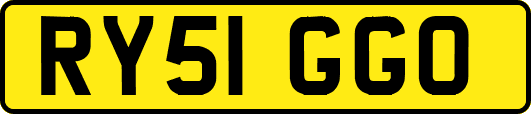 RY51 GGO